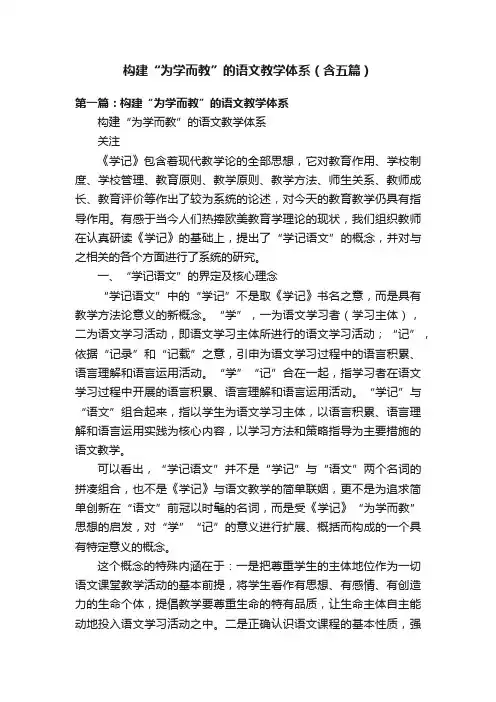 构建“为学而教”的语文教学体系（含五篇）

第一篇：构建“为学而教”的语文教学体系

构建“为学而教”的语文教学体系

关注

《学记》包含着现代教学论的全部思想，它对教育作用、学校制度、学校管理、教育原则、教学原则、教学方法、师生关系、教师成长、教育评价等作出了较为系统的论述，对今天的教育教学仍具有指导作用。有感于当今人们热捧欧美教育学理论的现状，我们组织教师在认真研读《学记》的基础上，提出了“学记语文”的概念，并对与之相关的各个方面进行了系统的研究。

一、“学记语文”的界定及核心理念

“学记语文”中的“学记”不是取《学记》书名之意，而是具有教学方法论意义的新概念。“学”，一为语文学习者（学习主体），二为语文学习活动，即语文学习主体所进行的语文学习活动；“记”，依据“记录”和“记载”之意，引申为语文学习过程中的语言积累、语言理解和语言运用活动。“学”“记”合在一起，指学习者在语文学习过程中开展的语言积累、语言理解和语言运用活动。“学记”与“语文”组合起来，指以学生为语文学习主体，以语言积累、语言理解和语言运用实践为核心内容，以学习方法和策略指导为主要措施的语文教学。

可以看出，“学记语文”并不是“学记”与“语文”两个名词的拼凑组合，也不是《学记》与语文教学的简单联姻，更不是为追求简单创新在“语文”前冠以时髦的名词，而是受《学记》“为学而教”思想的启发，对“学”“记”的意义进行扩展、概括而构成的一个具有特定意义的概念。

这个概念的特殊内涵在于：一是把尊重学生的主体地位作为一切语文课堂教学活动的基本前提，将学生看作有思想、有感情、有创造力的生命个体，提倡教学要尊重生命的特有品质，让生命主体自主能动地投入语文学习活动之中。二是正确认识语文课程的基本性质，强